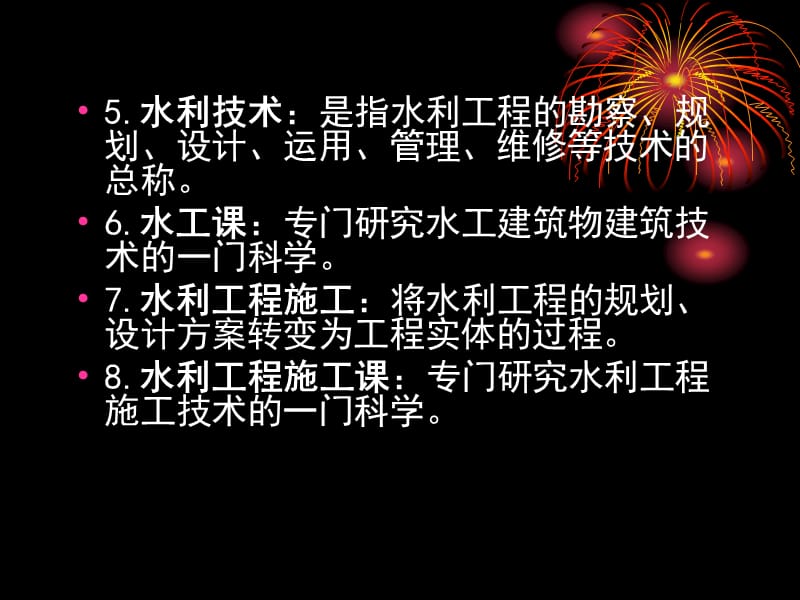 • 5. 水利技术：是指水利工程的勘察、规划、设计、运用、管理、维修等技术的总称。

• 6. 水工课：专门研究水工建筑物建筑技术的一门科学。

• 7. 水利工程施工：将水利工程的规划、设计方案转变为工程实体的过程。

• 8. 水利工程施工课：专门研究水利工程施工技术的一门科学。